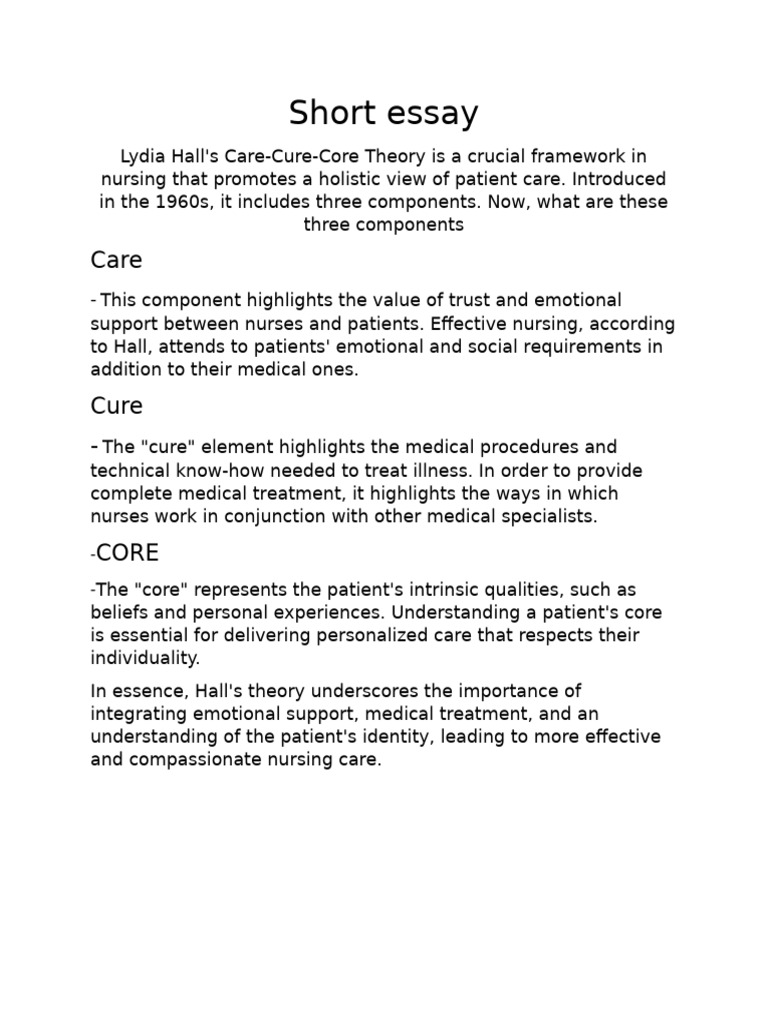 Short essay

Lydia Hall's Care-Cure-Core Theory is a crucial framework in nursing that promotes a holistic view of patient care. Introduced in the 1960s, it includes three components. Now, what are these three components

Care

- This component highlights the value of trust and emotional support between nurses and patients. Effective nursing, according to Hall, attends to patients' emotional and social requirements in addition to their medical ones.

Cure

- The "cure" element highlights the medical procedures and technical know-how needed to treat illness. In order to provide complete medical treatment, it highlights the ways in which nurses work in conjunction with other medical specialists.

-CORE

-The "core" represents the patient's intrinsic qualities, such as beliefs and personal experiences. Understanding a patient's core is essential for delivering personalized care that respects their individuality.

In essence, Hall's theory underscores the importance of integrating emotional support, medical treatment, and an understanding of the patient's identity, leading to more effective and compassionate nursing care.